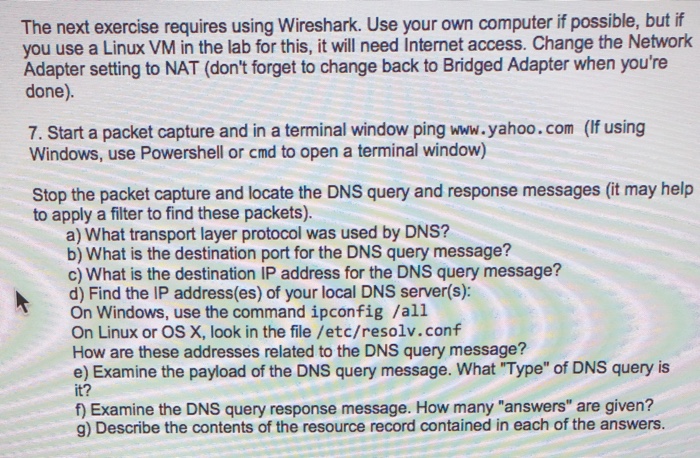 The next exercise requires using Wireshark. Use your own computer if possible, but if you use a Linux VM in the lab for this, it will need Internet access. Change the Network Adapter setting to NAT (don't forget to change back to Bridged Adapter when you're done).

7. Start a packet capture and in a terminal window ping www.yahoo.com (If using Windows, use Powershell or cmd to open a terminal window)

Stop the packet capture and locate the DNS query and response messages (it may help to apply a filter to find these packets).
a) What transport layer protocol was used by DNS?
b) What is the destination port for the DNS query message?
c) What is the destination IP address for the DNS query message?
d) Find the IP address(es) of your local DNS server(s):
On Windows, use the command ipconfig /all
On Linux or OS X, look in the file /etc/resolv.conf
How are these addresses related to the DNS query message?
e) Examine the payload of the DNS query message. What "Type" of DNS query is it?
f) Examine the DNS query response message. How many "answers" are given?
g) Describe the contents of the resource record contained in each of the answers.